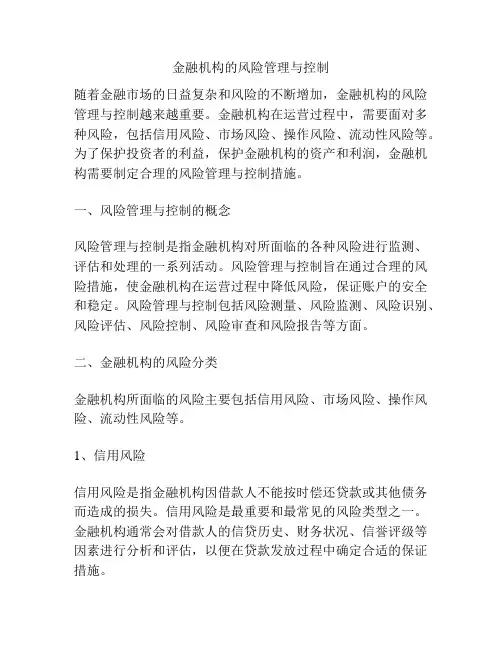 金融机构的风险管理与控制

随着金融市场的日益复杂和风险的不断增加，金融机构的风险管理与控制越来越重要。金融机构在运营过程中，需要面对多种风险，包括信用风险、市场风险、操作风险、流动性风险等。为了保护投资者的利益，保护金融机构的资产和利润，金融机构需要制定合理的风险管理与控制措施。

一、风险管理与控制的概念

风险管理与控制是指金融机构对所面临的各种风险进行监测、评估和处理的一系列活动。风险管理与控制旨在通过合理的风险措施，使金融机构在运营过程中降低风险，保证账户的安全和稳定。风险管理与控制包括风险测量、风险监测、风险识别、风险评估、风险控制、风险审查和风险报告等方面。

二、金融机构的风险分类

金融机构所面临的风险主要包括信用风险、市场风险、操作风险、流动性风险等。

1、信用风险

信用风险是指金融机构因借款人不能按时偿还贷款或其他债务而造成的损失。信用风险是最重要和最常见的风险类型之一。金融机构通常会对借款人的信贷历史、财务状况、信誉评级等因素进行分析和评估，以便在贷款发放过程中确定合适的保证措施。